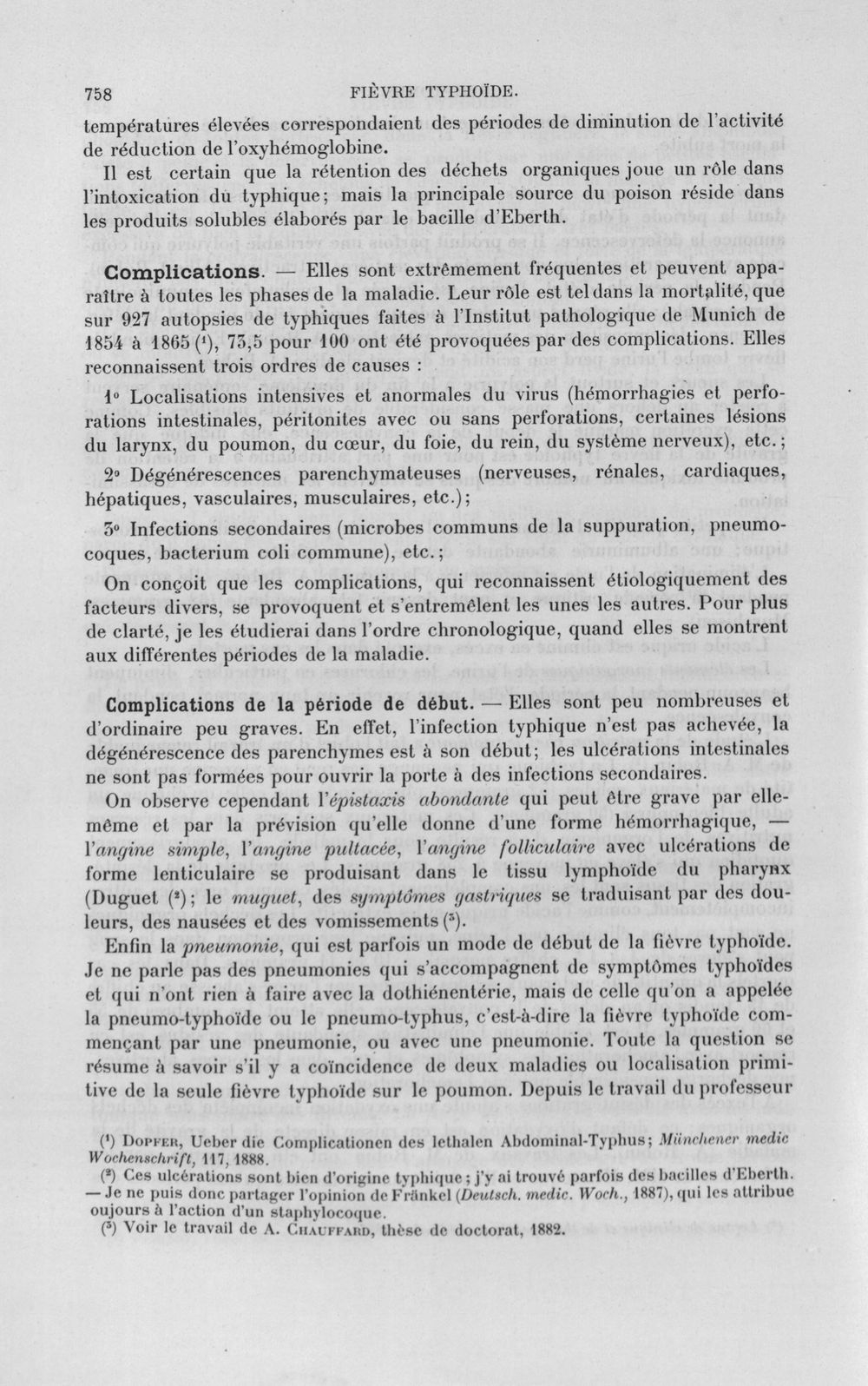 758 FIÈVRE TYPHOÏDE.

températures élevées correspondaient des périodes de diminution de l'activité de réduction de l'oxyhémoglobine.

Il est certain que la rétention des déchets organiques joue un rôle dans l'intoxication du typhique; mais la principale source du poison réside dans les produits solubles élaborés par le bacille d'Eberth.

Complications. — Elles sont extrêmement fréquentes et peuvent apparaître à toutes les phases de la maladie. Leur rôle est tel dans la mortalité, que sur 927 autopsies de typhiques faites à l'Institut pathologique de Munich de 1854 à 1865 ($^{1}$), 73,5 pour 100 ont été provoquées par des complications. Elles reconnaissent trois ordres de causes :

1° Localisations intensives et anormales du virus (hémorrhagies et perforations intestinales, péritonites avec ou sans perforations, certaines lésions du larynx, du poumon, du cœur, du foie, du rein, du système nerveux), etc.;

2° Dégénérescences parenchymateuses (nerveuses, rénales, cardiaques, hépatiques, vasculaires, musculaires, etc.);

3° Infections secondaires (microbes communs de la suppuration, pneumocoques, bacterium coli commune), etc.;

On conçoit que les complications, qui reconnaissent étiologiquement des facteurs divers, se provoquent et s'entremêlent les unes les autres. Pour plus de clarté, je les étudierai dans l'ordre chronologique, quand elles se montrent aux différentes périodes de la maladie.

Complications de la période de début. — Elles sont peu nombreuses et d'ordinaire peu graves. En effet, l'infection typhique n'est pas achevée, la dégénérescence des parenchymes est à son début; les ulcérations intestinales ne sont pas formées pour ouvrir la porte à des infections secondaires.

On observe cependant l'épistaxis abondante qui peut être grave par elle-même et par la prévision qu'elle donne d'une forme hémorrhagique, — l'angine simple, l'angine pultacée, l'angine folliculaire avec ulcérations de forme lenticulaire se produisant dans le tissu lymphoïde du pharynx (Duguet ($^{2}$); le muguet, des symptômes gastriques se traduisant par des douleurs, des nausées et des vomissements ($^{3}$).

Enfin la pneumonie, qui est parfois un mode de début de la fièvre typhoïde. Je ne parle pas des pneumonies qui s'accompagnent de symptômes typhoïdes et qui n'ont rien à faire avec la dothiénentérie, mais de celle qu'on a appelée la pneumo-typhoïde ou le pneumo-typhus, c'est-à-dire la fièvre typhoïde commençant par une pneumonie, ou avec une pneumonie. Toute la question se résume à savoir s'il y a coïncidence de deux maladies ou localisation primitive de la seule fièvre typhoïde sur le poumon. Depuis le travail du professeur

($^{1}$) Dopfer, Ueber die Complicationen des lethalen Abdominal-Typhus; Münchener medic Wochenschrift, 117, 1888.

($^{2}$) Ces ulcérations sont bien d'origine typhique; j'y ai trouvé parfois des bacilles d'Eberth. — Je ne puis donc partager l'opinion de Fränkel (Deutsch. medic. Woch., 1887), qui les attribue oujours à l'action d'un staphylocoque.

($^{3}$) Voir le travail de A. Chauffard, thèse de doctorat, 1882.